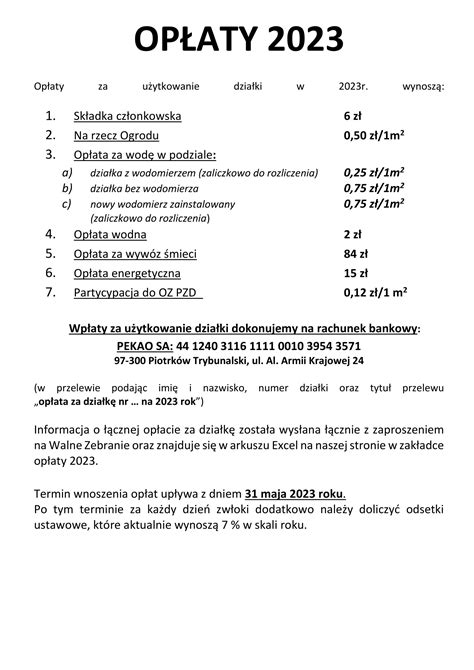 OPŁATY 2023

Opłaty za użytkowanie działki w 2023r. wynoszą:

1. Składka członkowska 6 zł
2. Na rzecz Ogrodu 0,50 zł/1m$^2$
3. Opłata za wodę w podziale:
a) działka z wodomierzem (zaliczkowo do rozliczenia) 0,25 zł/1m$^2$
b) działka bez wodomierza 0,75 zł/1m$^2$
c) nowy wodomierz zainstalowany (zaliczkowo do rozliczenia) 0,75 zł/1m$^2$
4. Opłata wodna 2 zł
5. Opłata za wywóz śmieci 84 zł
6. Opłata energetyczna 15 zł
7. Partycypacja do OZ PZD 0,12 zł/1 m$^2$

Wpłaty za użytkowanie działki dokonujemy na rachunek bankowy:
PEKAO SA: 44 1240 3116 1111 0010 3954 3571
97-300 Piotrków Trybunalski, ul. Al. Armii Krajowej 24

(w przelewie podając imię i nazwisko, numer działki oraz tytuł przelewu „opłata za działkę nr … na 2023 rok")

Informacja o łącznej opłacie za działkę została wysłana łącznie z zaproszeniem na Walne Zebranie oraz znajduje się w arkuszu Excel na naszej stronie w zakładce opłaty 2023.

Termin wnoszenia opłat upływa z dniem 31 maja 2023 roku.
Po tym terminie za każdy dzień zwłoki dodatkowo należy doliczyć odsetki ustawowe, które aktualnie wynoszą 7 % w skali roku.